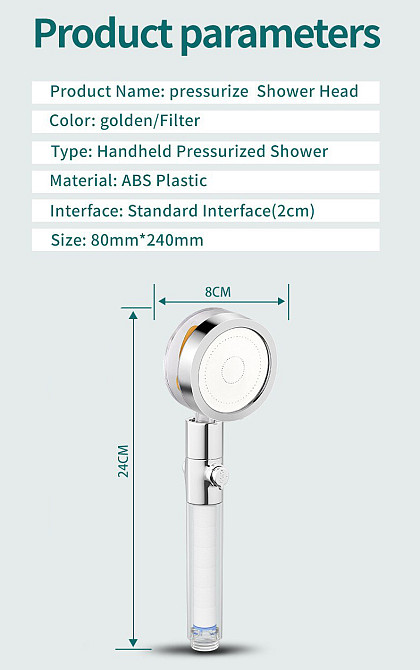 Product parameters

Product Name: pressurize Shower Head

Color: golden/Filter

Type: Handheld Pressurized Shower

Material: ABS Plastic

Interface: Standard Interface(2cm)

Size: 80mm*240mm

8CM

24CM